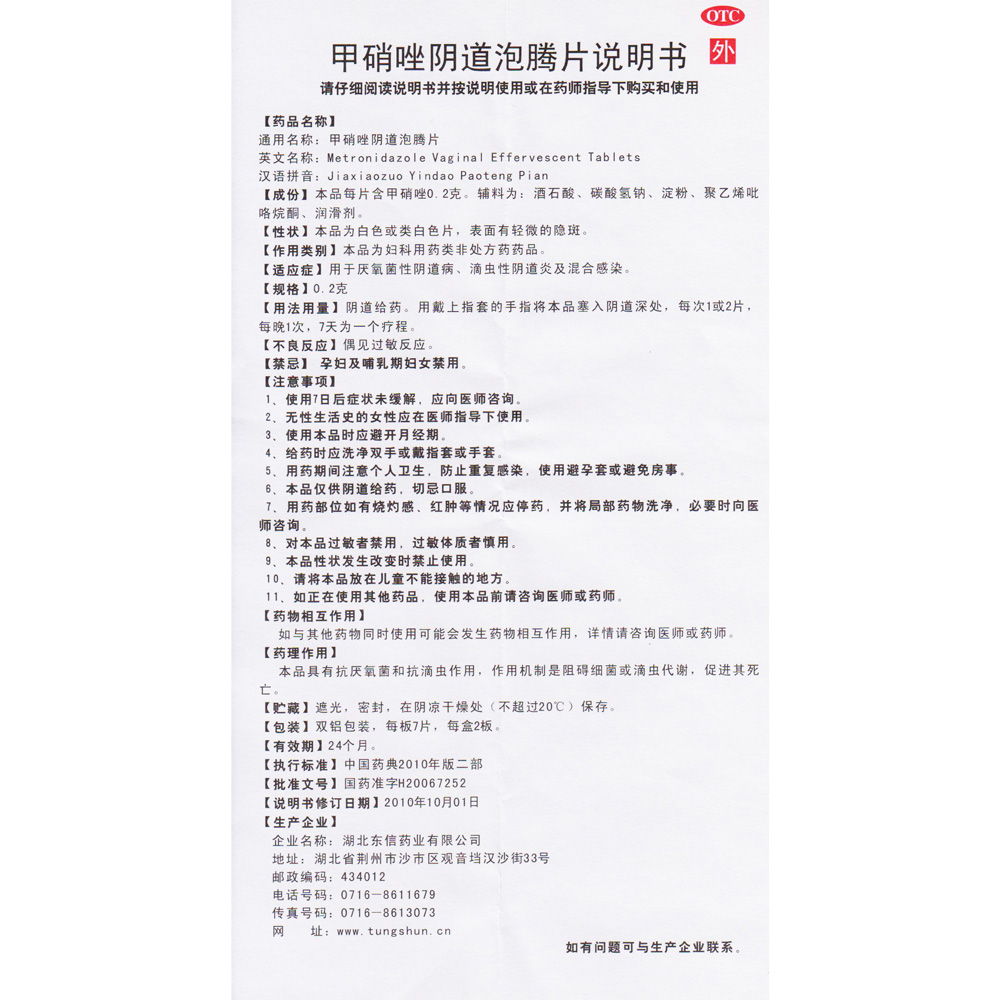 OTC

甲硝唑阴道泡腾片说明书 外

请仔细阅读说明书并按说明使用或在药师指导下购买和使用

【药品名称】
通用名称：甲硝唑阴道泡腾片
英文名称：Metronidazole Vaginal Effervescent Tablets
汉语拼音：Jiaxiaozuo Yindao Paoteng Pian

【成份】本品每片含甲硝唑0.2克。辅料为：酒石酸、碳酸氢钠、淀粉、聚乙烯吡咯烷酮、润滑剂。

【性状】本品为白色或类白色片，表面有轻微的隐斑。

【作用类别】本品为妇科用药类非处方药药品。

【适应症】用于厌氧菌性阴道病、滴虫性阴道炎及混合感染。

【规格】0.2克

【用法用量】阴道给药。用戴上指套的手指将本品塞入阴道深处，每次1或2片，每晚1次，7天为一个疗程。

【不良反应】偶见过敏反应。

【禁忌】孕妇及哺乳期妇女禁用。

【注意事项】
1、使用7日后症状未缓解，应向医师咨询。
2、无性生活史的女性应在医师指导下使用。
3、使用本品时应避开月经期。
4、给药时应洗净双手或戴指套或手套。
5、用药期间注意个人卫生，防止重复感染，使用避孕套或避免房事。
6、本品仅供阴道给药，切忌口服。
7、用药部位如有烧灼感、红肿等情况应停药，并将局部药物洗净，必要时向医师咨询。
8、对本品过敏者禁用，过敏体质者慎用。
9、本品性状发生改变时禁止使用。
10、请将本品放在儿童不能接触的地方。
11、如正在使用其他药品，使用本品前请咨询医师或药师。

【药物相互作用】
如与其他药物同时使用可能会发生药物相互作用，详情请咨询医师或药师。

【药理作用】
本品具有抗厌氧菌和抗滴虫作用，作用机制是阻碍细菌或滴虫代谢，促进其死亡。

【贮藏】遮光，密封，在阴凉干燥处（不超过20℃）保存。

【包装】双铝包装，每板7片，每盒2板。

【有效期】24个月。

【执行标准】中国药典2010年版二部

【批准文号】国药准字H20067252

【说明书修订日期】2010年10月01日

【生产企业】
企业名称：湖北东信药业有限公司
地址：湖北省荆州市沙市区观音垱汉沙街33号
邮政编码：434012
电话号码：0716-8611679
传真号码：0716-8613073
网 址：www.tungshun.cn

如有问题可与生产企业联系。